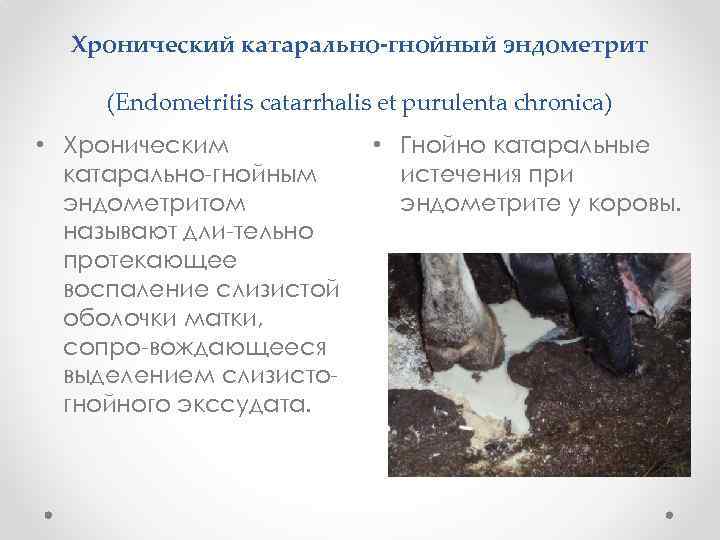 Хронический катарально-гнойный эндометрит

(Endometritis catarrhalis et purulenta chronica)

• Хроническим катарально-гнойным эндометритом называют дли-тельно протекающее воспаление слизистой оболочки матки, сопро-вождающееся выделением слизисто-гнойного экссудата.

• Гнойно катаральные истечения при эндометрите у коровы.